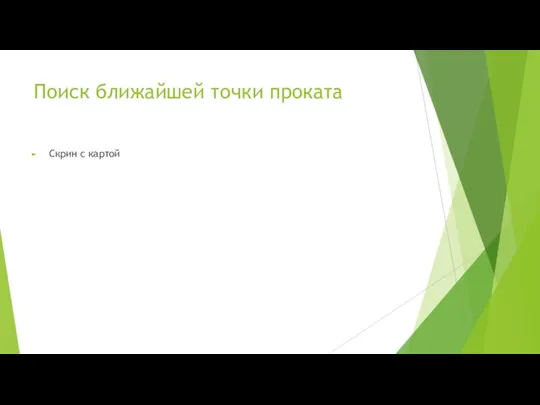 Поиск ближайшей точки проката

Скрин с картой